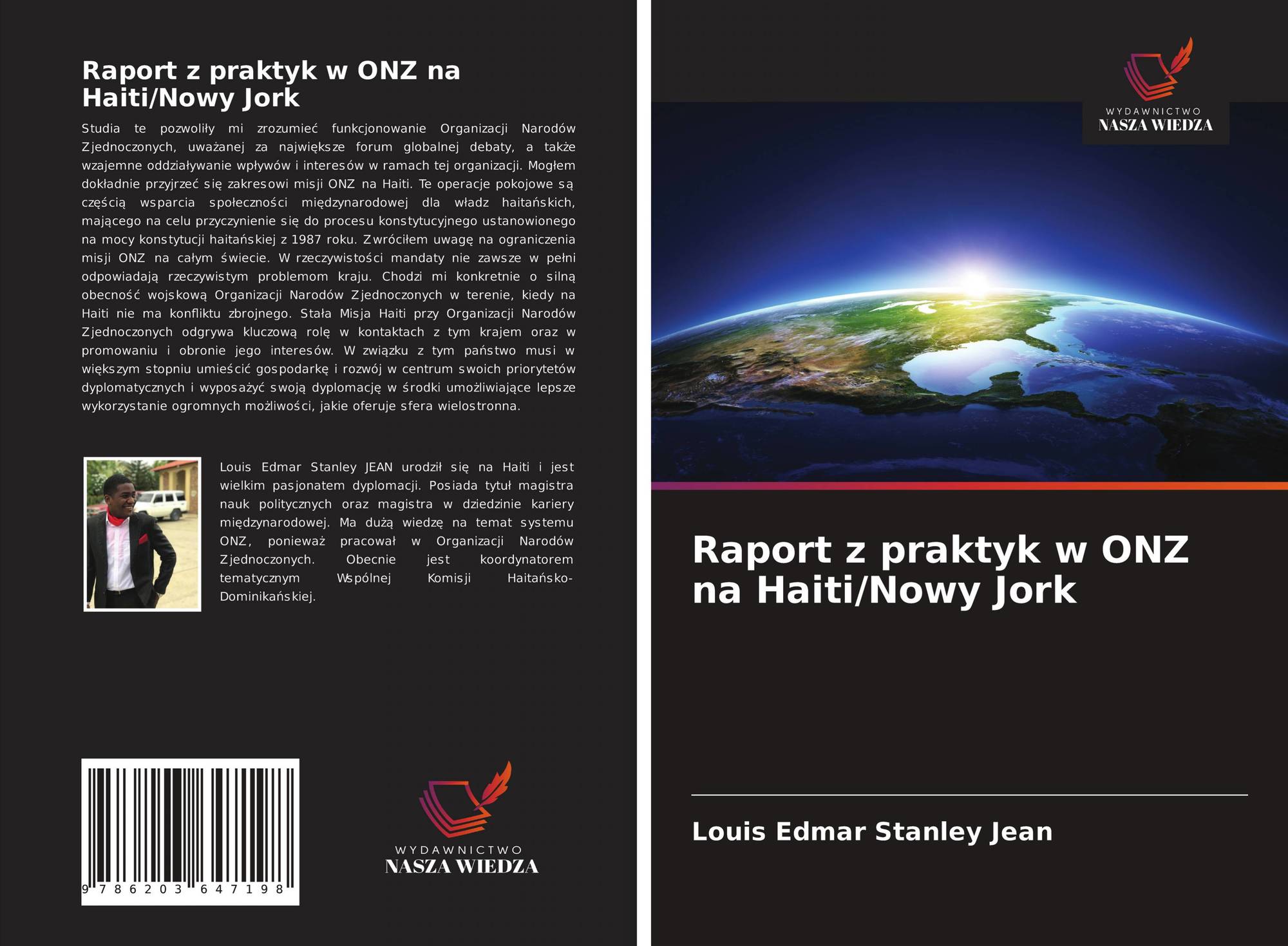 Raport z praktyk w ONZ na Haiti/Nowy Jork

Studia te pozwoliły mi zrozumieć funkcjonowanie Organizacji Narodów Zjednoczonych, uważanej za największe forum globalnej debaty, a także wzajemne oddziaływanie wpływów i interesów w ramach tej organizacji. Mogłem dokładnie przyjrzeć się zakresowi misji ONZ na Haiti. Te operacje pokojowe są częścią wsparcia społeczności międzynarodowej dla władz haitańskich, mającego na celu przyczynienie się do procesu konstytucyjnego ustanowionego na mocy konstytucji haitańskiej z 1987 roku. Zwróciłem uwagę na ograniczenia misji ONZ na całym świecie. W rzeczywistości mandaty nie zawsze w pełni odpowiadają rzeczywistym problemom kraju. Chodzi mi konkretnie o silną obecność wojskową Organizacji Narodów Zjednoczonych w terenie, kiedy na Haiti nie ma konfliktu zbrojnego. Stała Misja Haiti przy Organizacji Narodów Zjednoczonych odgrywa kluczową rolę w kontaktach z tym krajem oraz w promowaniu i obronie jego interesów. W związku z tym państwo musi w większym stopniu umieścić gospodarkę i rozwój w centrum swoich priorytetów dyplomatycznych i wyposażyć swoją dyplomację w środki umożliwiające lepsze wykorzystanie ogromnych możliwości, jakie oferuje sfera wielostronna.

Louis Edmar Stanley JEAN urodził się na Haiti i jest wielkim pasjonatem dyplomacji. Posiada tytuł magistra nauk politycznych oraz magistra w dziedzinie kariery międzynarodowej. Ma dużą wiedzę na temat systemu ONZ, ponieważ pracował w Organizacji Narodów Zjednoczonych. Obecnie jest koordynatorem tematycznym Wspólnej Komisji Haitańsko-Dominikańskiej.

9 786203 647198

WYDAWNICTWO
NASZA WIEDZA

WYDAWNICTWO
NASZA WIEDZA

Raport z praktyk w ONZ na Haiti/Nowy Jork

Louis Edmar Stanley Jean